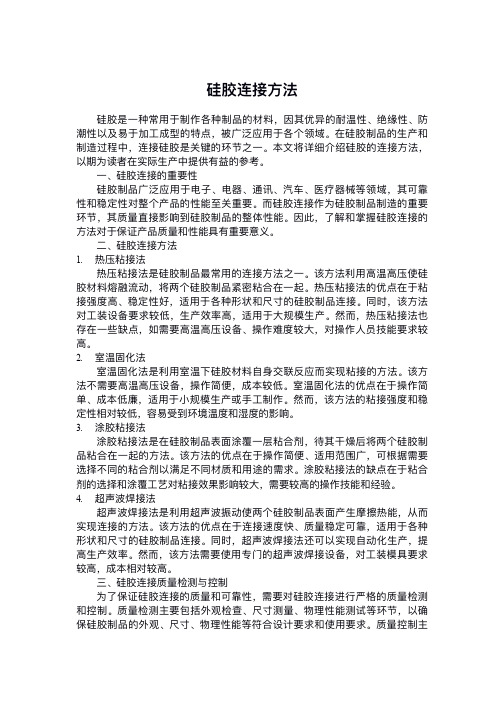 硅胶连接方法

硅胶是一种常用于制作各种制品的材料，因其优异的耐温性、绝缘性、防潮性以及易于加工成型的特点，被广泛应用于各个领域。在硅胶制品的生产和制造过程中，连接硅胶是关键的环节之一。本文将详细介绍硅胶的连接方法，以期为读者在实际生产中提供有益的参考。

一、硅胶连接的重要性

硅胶制品广泛应用于电子、电器、通讯、汽车、医疗器械等领域，其可靠性和稳定性对整个产品的性能至关重要。而硅胶连接作为硅胶制品制造的重要环节，其质量直接影响到硅胶制品的整体性能。因此，了解和掌握硅胶连接的方法对于保证产品质量和性能具有重要意义。

二、硅胶连接方法

1. 热压粘接法

热压粘接法是硅胶制品最常用的连接方法之一。该方法利用高温高压使硅胶材料熔融流动，将两个硅胶制品紧密粘合在一起。热压粘接法的优点在于粘接强度高、稳定性好，适用于各种形状和尺寸的硅胶制品连接。同时，该方法对工装设备要求较低，生产效率高，适用于大规模生产。然而，热压粘接法也存在一些缺点，如需要高温高压设备、操作难度较大，对操作人员技能要求较高。

2. 室温固化法

室温固化法是利用室温下硅胶材料自身交联反应而实现粘接的方法。该方法不需要高温高压设备，操作简便，成本较低。室温固化法的优点在于操作简单、成本低廉，适用于小规模生产或手工制作。然而，该方法的粘接强度和稳定性相对较低，容易受到环境温度和湿度的影响。

3. 涂胶粘接法

涂胶粘接法是在硅胶制品表面涂覆一层粘合剂，待其干燥后将两个硅胶制品粘合在一起的方法。该方法的优点在于操作简便、适用范围广，可根据需要选择不同的粘合剂以满足不同材质和用途的需求。涂胶粘接法的缺点在于粘合剂的选择和涂覆工艺对粘接效果影响较大，需要较高的操作技能和经验。

4. 超声波焊接法

超声波焊接法是利用超声波振动使两个硅胶制品表面产生摩擦热能，从而实现连接的方法。该方法的优点在于连接速度快、质量稳定可靠，适用于各种形状和尺寸的硅胶制品连接。同时，超声波焊接法还可以实现自动化生产，提高生产效率。然而，该方法需要使用专门的超声波焊接设备，对工装模具要求较高，成本相对较高。

三、硅胶连接质量检测与控制

为了保证硅胶连接的质量和可靠性，需要对硅胶连接进行严格的质量检测和控制。质量检测主要包括外观检查、尺寸测量、物理性能测试等环节，以确保硅胶制品的外观、尺寸、物理性能等符合设计要求和使用要求。质量控制主